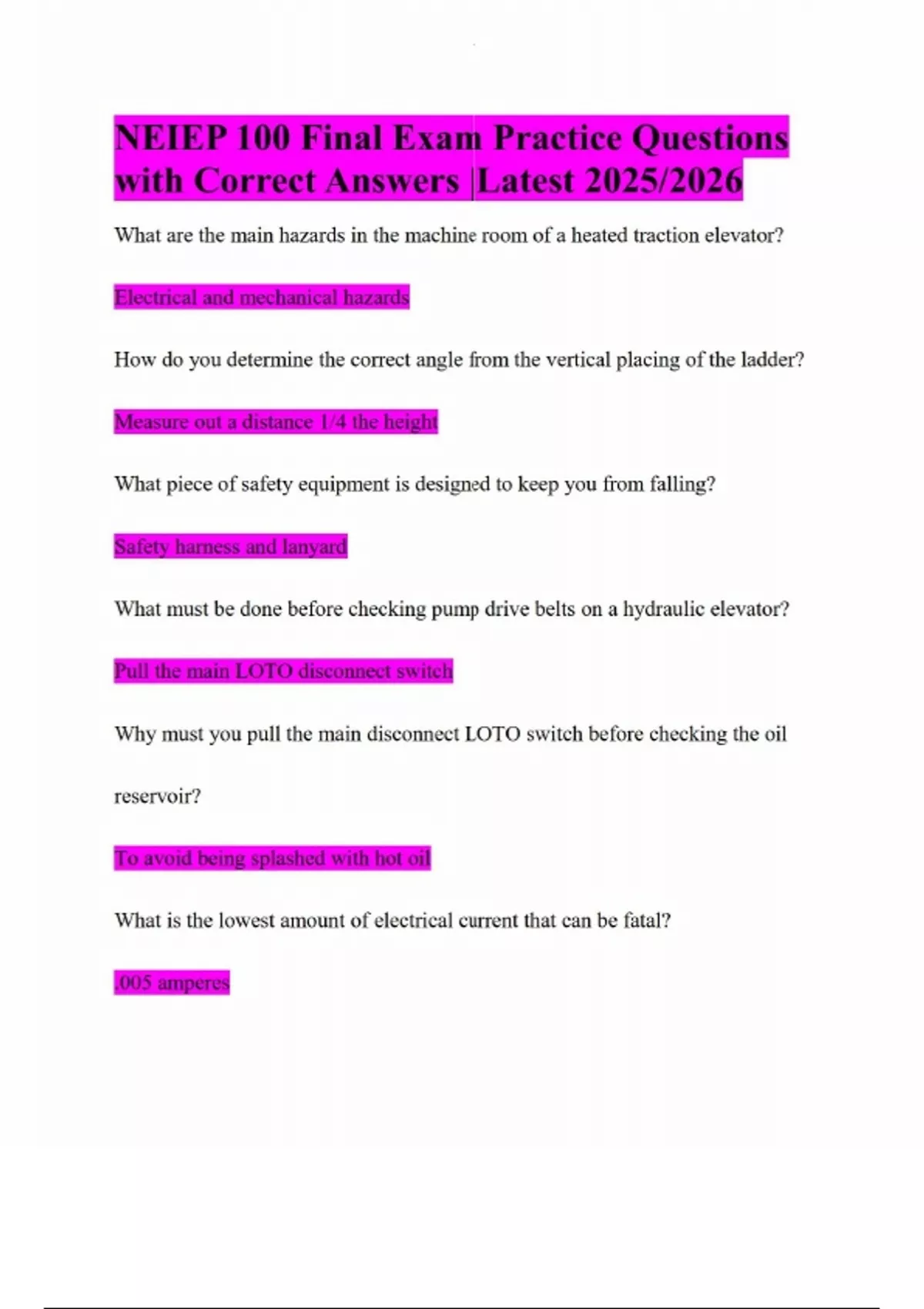 NEIEP 100 Final Exam Practice Questions with Correct Answers |Latest 2025/2026

What are the main hazards in the machine room of a heated traction elevator?

Electrical and mechanical hazards

How do you determine the correct angle from the vertical placing of the ladder?

Measure out a distance 1/4 the height

What piece of safety equipment is designed to keep you from falling?

Safety harness and lanyard

What must be done before checking pump drive belts on a hydraulic elevator?

Pull the main LOTO disconnect switch

Why must you pull the main disconnect LOTO switch before checking the oil reservoir?

To avoid being splashed with hot oil

What is the lowest amount of electrical current that can be fatal?

.005 amperes